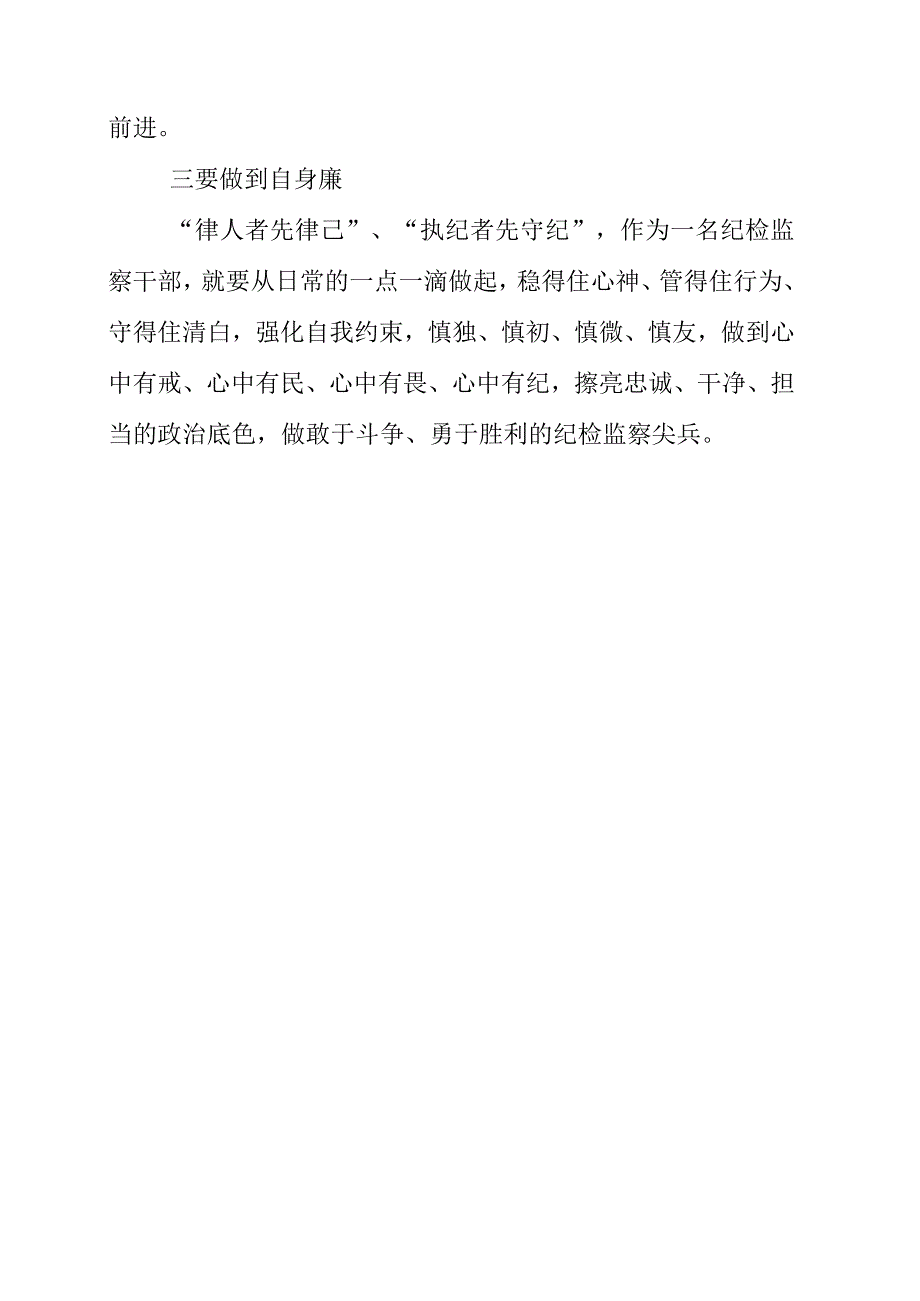 前进。

三要做到自身廉

“律人者先律己”、“执纪者先守纪”，作为一名纪检监察干部，就要从日常的一点一滴做起，稳得住心神、管得住行为、守得住清白，强化自我约束，慎独、慎初、慎微、慎友，做到心中有戒、心中有民、心中有畏、心中有纪，擦亮忠诚、干净、担当的政治底色，做敢于斗争、勇于胜利的纪检监察尖兵。